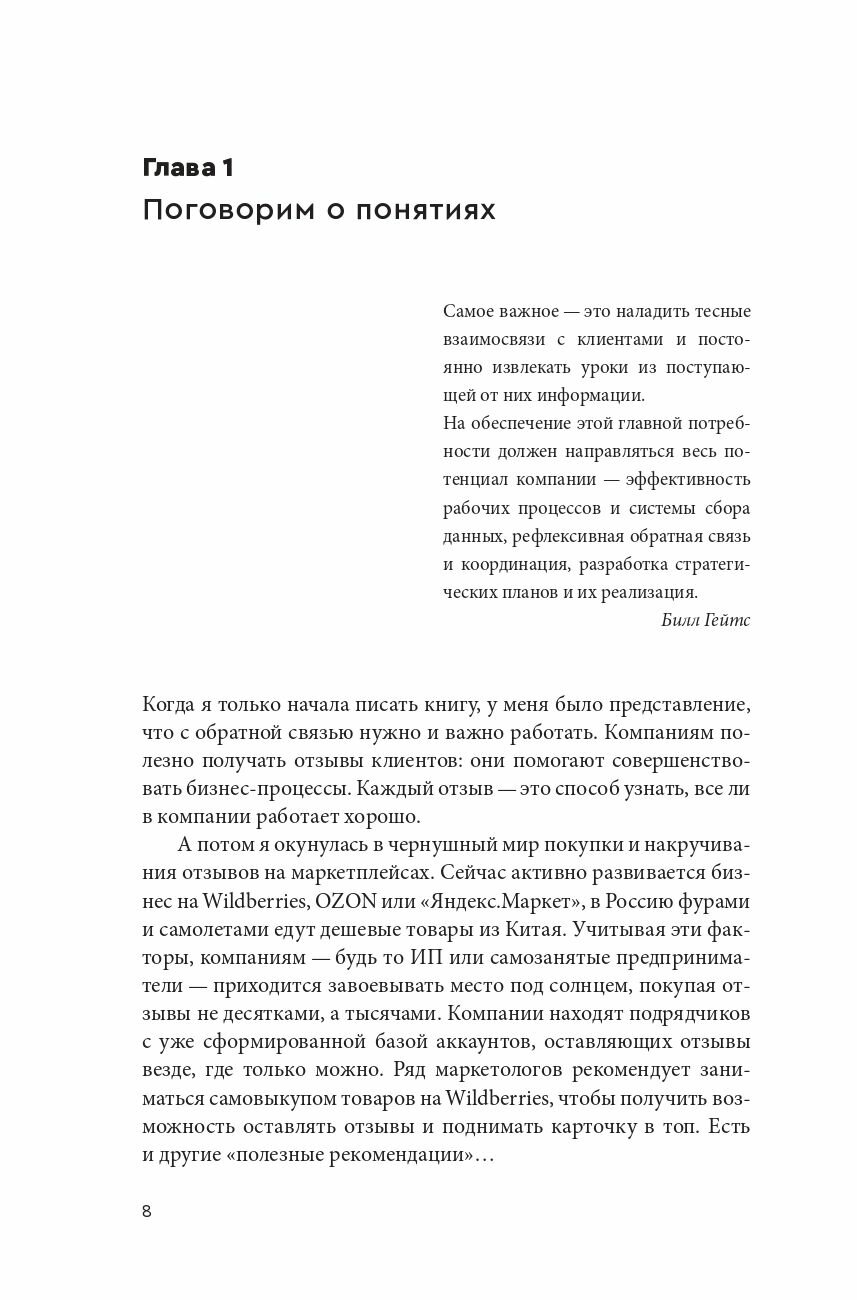 Глава 1
Поговорим о понятиях

Самое важное — это наладить тесные взаимосвязи с клиентами и постоянно извлекать уроки из поступающей от них информации.
На обеспечение этой главной потребности должен направляться весь потенциал компании — эффективность рабочих процессов и системы сбора данных, рефлексивная обратная связь и координация, разработка стратегических планов и их реализация.
Билл Гейтс

Когда я только начала писать книгу, у меня было представление, что с обратной связью нужно и важно работать. Компаниям полезно получать отзывы клиентов: они помогают совершенствовать бизнес-процессы. Каждый отзыв — это способ узнать, все ли в компании работает хорошо.

А потом я окунулась в чернушный мир покупки и накручивания отзывов на маркетплейсах. Сейчас активно развивается бизнес на Wildberries, OZON или «Яндекс.Маркет», в Россию фурами и самолетами едут дешевые товары из Китая. Учитывая эти факторы, компаниям — будь то ИП или самозанятые предприниматели — приходится завоевывать место под солнцем, покупая отзывы не десятками, а тысячами. Компании находят подрядчиков с уже сформированной базой аккаунтов, оставляющих отзывы везде, где только можно. Ряд маркетологов рекомендует заниматься самовыкупом товаров на Wildberries, чтобы получить возможность оставлять отзывы и поднимать карточку в топ. Есть и другие «полезные рекомендации»…

8